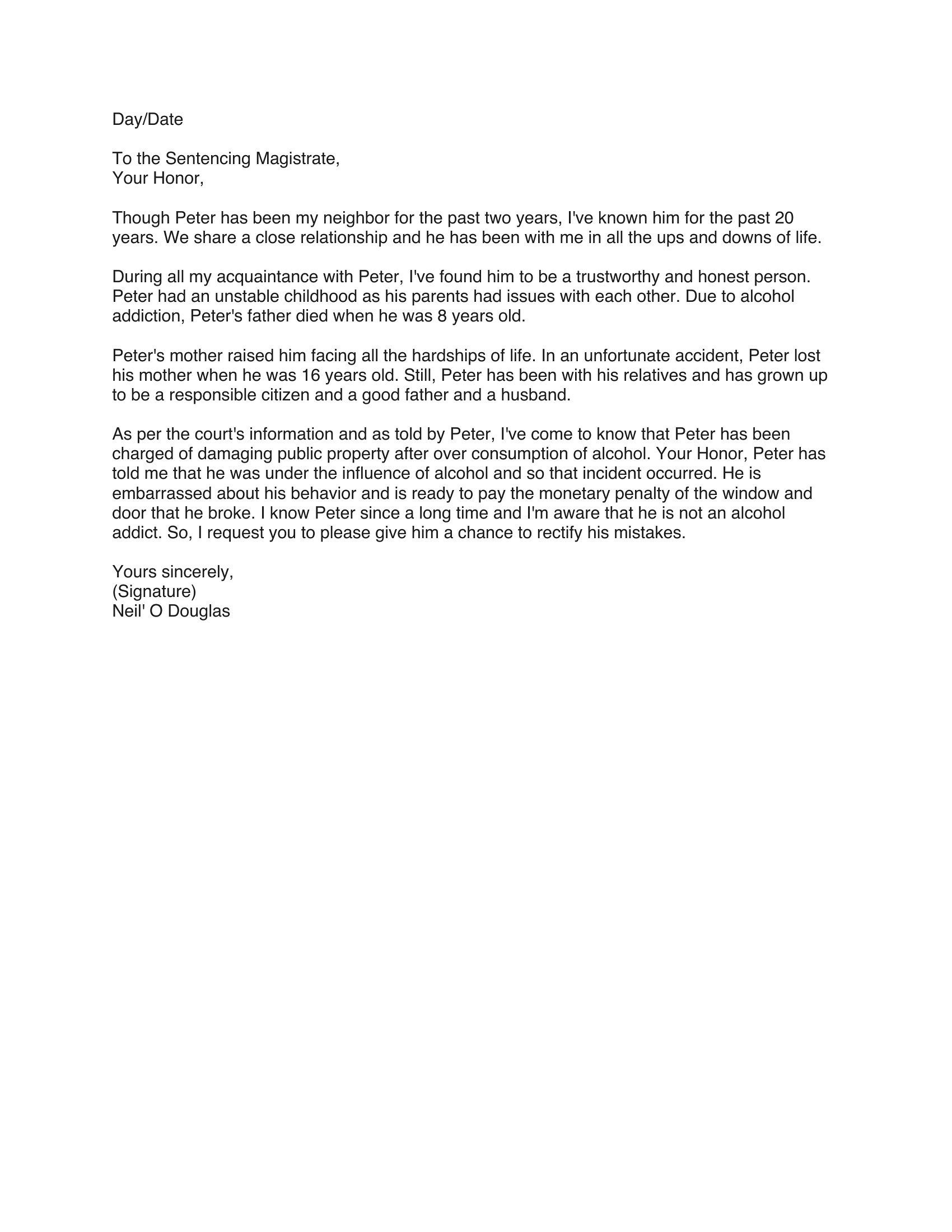 Day/Date

To the Sentencing Magistrate,
Your Honor,

Though Peter has been my neighbor for the past two years, I've known him for the past 20 years. We share a close relationship and he has been with me in all the ups and downs of life.

During all my acquaintance with Peter, I've found him to be a trustworthy and honest person. Peter had an unstable childhood as his parents had issues with each other. Due to alcohol addiction, Peter's father died when he was 8 years old.

Peter's mother raised him facing all the hardships of life. In an unfortunate accident, Peter lost his mother when he was 16 years old. Still, Peter has been with his relatives and has grown up to be a responsible citizen and a good father and a husband.

As per the court's information and as told by Peter, I've come to know that Peter has been charged of damaging public property after over consumption of alcohol. Your Honor, Peter has told me that he was under the influence of alcohol and so that incident occurred. He is embarrassed about his behavior and is ready to pay the monetary penalty of the window and door that he broke. I know Peter since a long time and I'm aware that he is not an alcohol addict. So, I request you to please give him a chance to rectify his mistakes.

Yours sincerely,
(Signature)
Neil' O Douglas